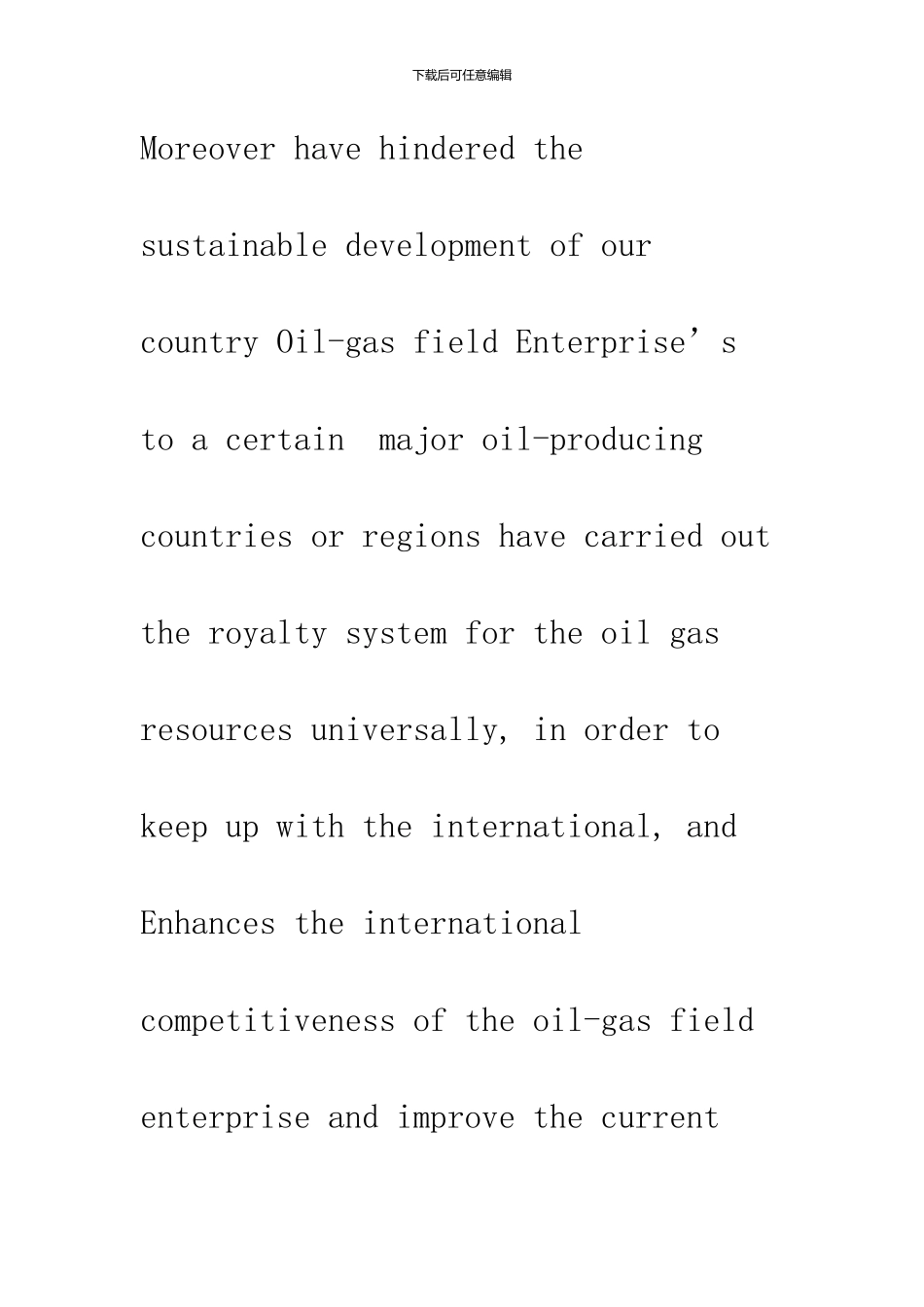 下载后可任意编辑

Moreover have hindered the sustainable development of our country Oil-gas field Enterprise’s to a certain major oil-producing countries or regions have carried out the royalty system for the oil gas resources universally, in order to keep up with the international, and Enhances the international competitiveness of the oil-gas field enterprise and improve the current